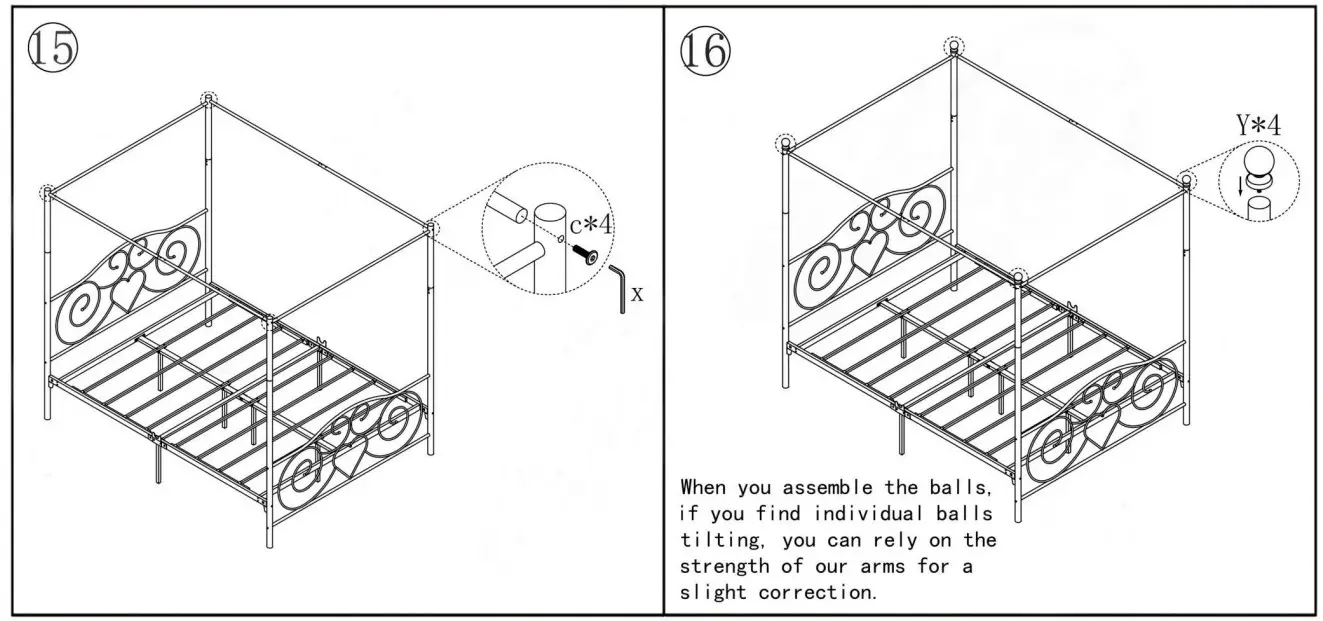 ⑮

c*4

x

⑯

Y*4

When you assemble the balls, if you find individual balls tilting, you can rely on the strength of our arms for a slight correction.